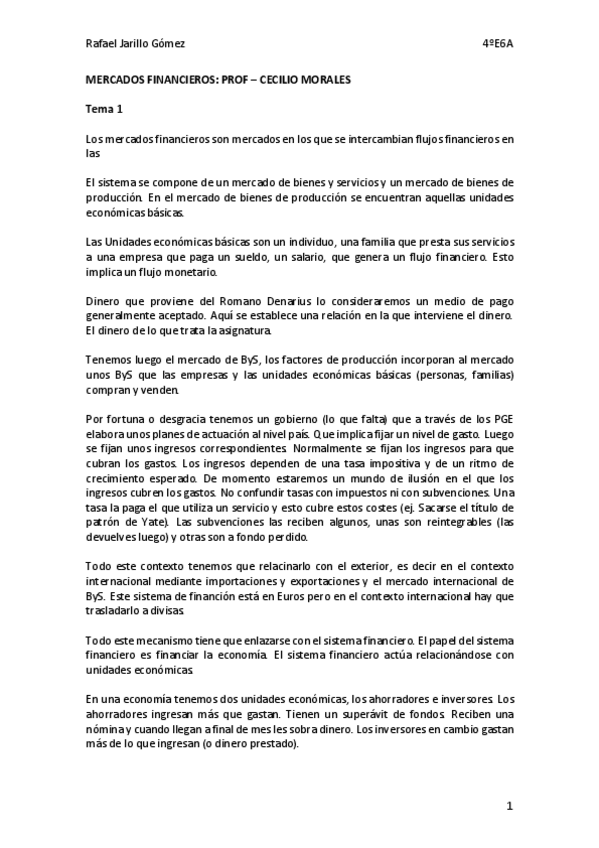 Rafael Jarillo Gómez 4ºE6A

MERCADOS FINANCIEROS: PROF – CECILIO MORALES

Tema 1

Los mercados financieros son mercados en los que se intercambian flujos financieros en las

El sistema se compone de un mercado de bienes y servicios y un mercado de bienes de producción. En el mercado de bienes de producción se encuentran aquellas unidades económicas básicas.

Las Unidades económicas básicas son un individuo, una familia que presta sus servicios a una empresa que paga un sueldo, un salario, que genera un flujo financiero. Esto implica un flujo monetario.

Dinero que proviene del Romano Denarius lo consideraremos un medio de pago generalmente aceptado. Aquí se establece una relación en la que interviene el dinero. El dinero de lo que trata la asignatura.

Tenemos luego el mercado de ByS, los factores de producción incorporan al mercado unos ByS que las empresas y las unidades económicas básicas (personas, familias) compran y venden.

Por fortuna o desgracia tenemos un gobierno (lo que falta) que a través de los PGE elabora unos planes de actuación al nivel país. Que implica fijar un nivel de gasto. Luego se fijan unos ingresos correspondientes. Normalmente se fijan los ingresos para que cubran los gastos. Los ingresos dependen de una tasa impositiva y de un ritmo de crecimiento esperado. De momento estaremos un mundo de ilusión en el que los ingresos cubren los gastos. No confundir tasas con impuestos ni con subvenciones. Una tasa la paga el que utiliza un servicio y esto cubre estos costes (ej. Sacarse el título de patrón de Yate). Las subvenciones las reciben algunos, unas son reintegrables (las devuelves luego) y otras son a fondo perdido.

Todo este contexto tenemos que relacinarlo con el exterior, es decir en el contexto internacional mediante importaciones y exportaciones y el mercado internacional de ByS. Este sistema de financión está en Euros pero en el contexto internacional hay que trasladarlo a divisas.

Todo este mecanismo tiene que enlazarse con el sistema financiero. El papel del sistema financiero es financiar la economía. El sistema financiero actúa relacionándose con unidades económicas.

En una economía tenemos dos unidades económicas, los ahorradores e inversores. Los ahorradores ingresan más que gastan. Tienen un superávit de fondos. Reciben una nómina y cuando llegan a final de mes les sobra dinero. Los inversores en cambio gastan más de lo que ingresan (o dinero prestado).

1